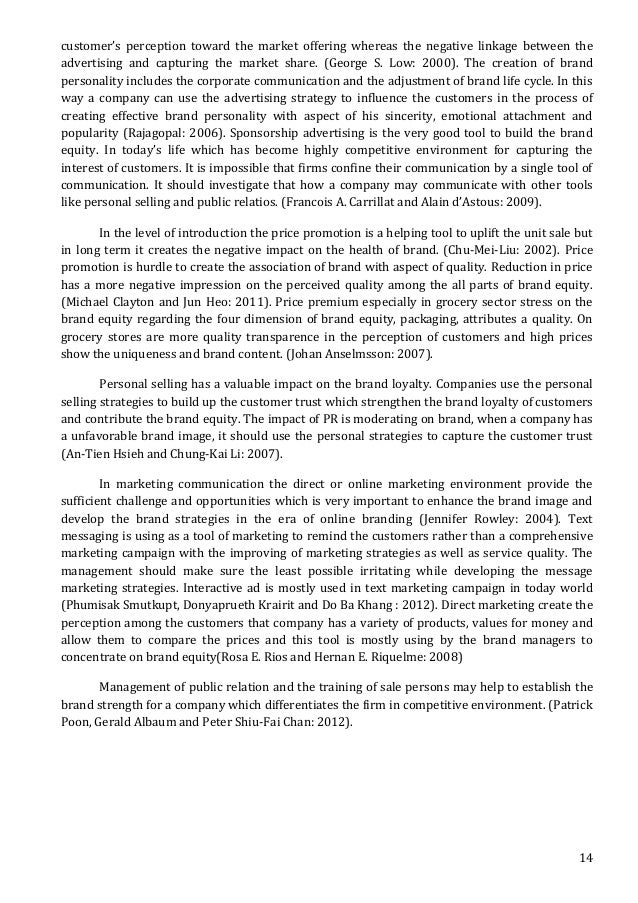 customer's perception toward the market offering whereas the negative linkage between the advertising and capturing the market share. (George S. Low: 2000). The creation of brand personality includes the corporate communication and the adjustment of brand life cycle. In this way a company can use the advertising strategy to influence the customers in the process of creating effective brand personality with aspect of his sincerity, emotional attachment and popularity (Rajagopal: 2006). Sponsorship advertising is the very good tool to build the brand equity. In today's life which has become highly competitive environment for capturing the interest of customers. It is impossible that firms confine their communication by a single tool of communication. It should investigate that how a company may communicate with other tools like personal selling and public relatios. (Francois A. Carrillat and Alain d'Astous: 2009).

In the level of introduction the price promotion is a helping tool to uplift the unit sale but in long term it creates the negative impact on the health of brand. (Chu-Mei-Liu: 2002). Price promotion is hurdle to create the association of brand with aspect of quality. Reduction in price has a more negative impression on the perceived quality among the all parts of brand equity. (Michael Clayton and Jun Heo: 2011). Price premium especially in grocery sector stress on the brand equity regarding the four dimension of brand equity, packaging, attributes a quality. On grocery stores are more quality transparence in the perception of customers and high prices show the uniqueness and brand content. (Johan Anselmsson: 2007).

Personal selling has a valuable impact on the brand loyalty. Companies use the personal selling strategies to build up the customer trust which strengthen the brand loyalty of customers and contribute the brand equity. The impact of PR is moderating on brand, when a company has a unfavorable brand image, it should use the personal strategies to capture the customer trust (An-Tien Hsieh and Chung-Kai Li: 2007).

In marketing communication the direct or online marketing environment provide the sufficient challenge and opportunities which is very important to enhance the brand image and develop the brand strategies in the era of online branding (Jennifer Rowley: 2004). Text messaging is using as a tool of marketing to remind the customers rather than a comprehensive marketing campaign with the improving of marketing strategies as well as service quality. The management should make sure the least possible irritating while developing the message marketing strategies. Interactive ad is mostly used in text marketing campaign in today world (Phumisak Smutkupt, Donyaprueth Krairit and Do Ba Khang : 2012). Direct marketing create the perception among the customers that company has a variety of products, values for money and allow them to compare the prices and this tool is mostly using by the brand managers to concentrate on brand equity(Rosa E. Rios and Hernan E. Riquelme: 2008)

Management of public relation and the training of sale persons may help to establish the brand strength for a company which differentiates the firm in competitive environment. (Patrick Poon, Gerald Albaum and Peter Shiu-Fai Chan: 2012).

14